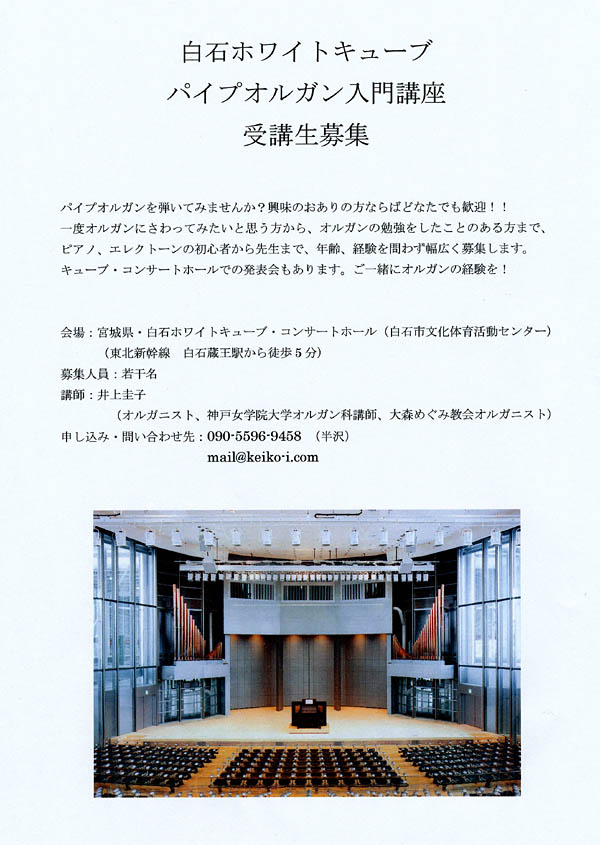 白石ホワイトキューブ
パイプオルガン入門講座
受講生募集

パイプオルガンを弾いてみませんか？興味のおありの方ならばどなたでも歓迎！！
一度オルガンにさわってみたいと思う方から、オルガンの勉強をしたことのある方まで、
ピアノ、エレクトーンの初心者から先生まで、年齢、経験を問わず幅広く募集します。
キューブ・コンサートホールでの発表会もあります。ご一緒にオルガンの経験を！

会場：宮城県・白石ホワイトキューブ・コンサートホール（白石市文化体育活動センター）
（東北新幹線　白石蔵王駅から徒歩５分）
募集人員：若干名
講師：井上圭子
（オルガニスト、神戸女学院大学オルガン科講師、大森めぐみ教会オルガニスト）
申し込み・問い合わせ先：090-5596-9458　（半沢）
mail@keiko-i.com